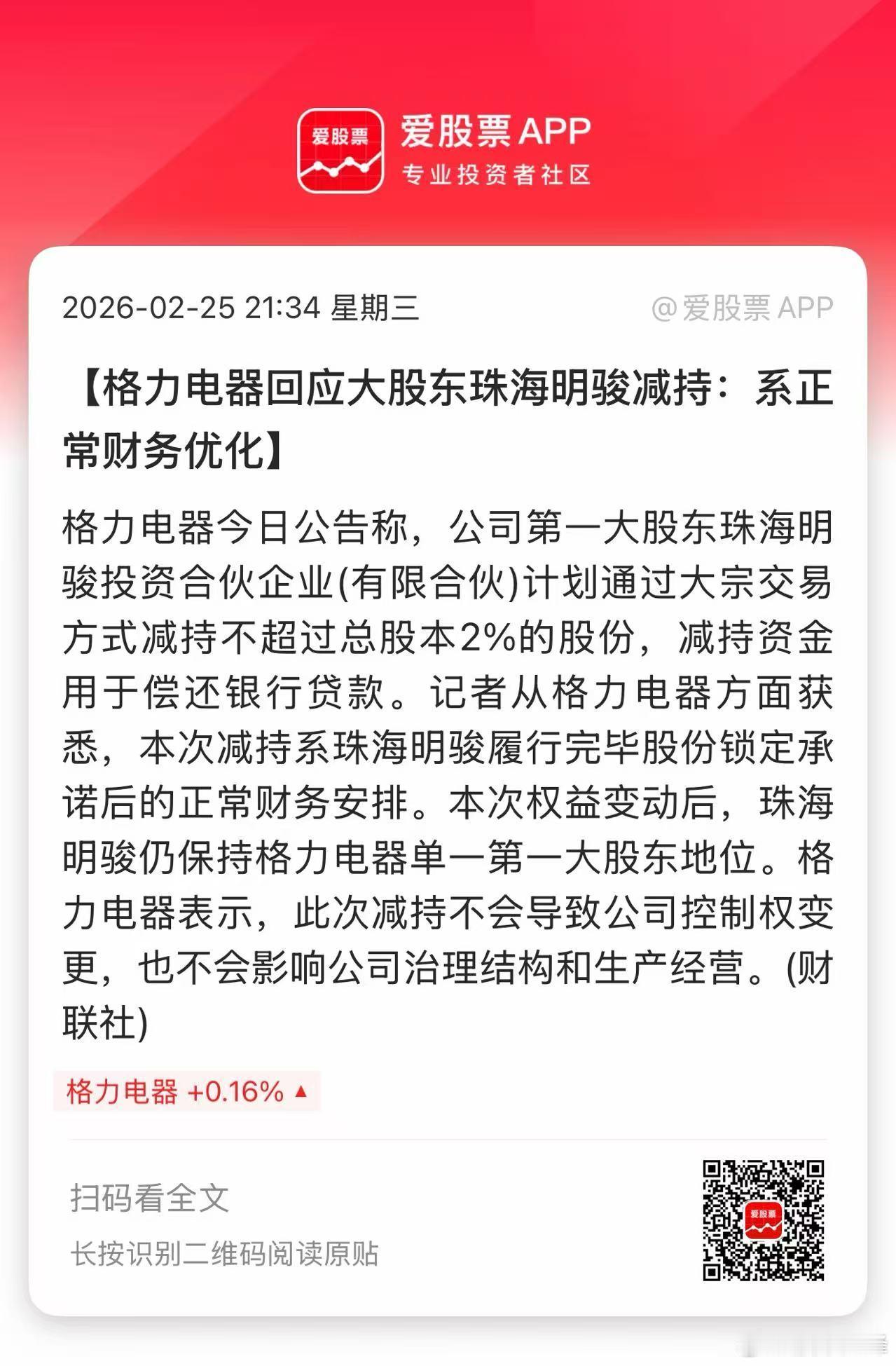 爱股票

爱股票 APP
专业投资者社区

2026-02-25 21:34 星期三 @爱股票 APP

【格力电器回应大股东珠海明骏减持：系正常财务优化】

格力电器今日公告称，公司第一大股东珠海明骏投资合伙企业(有限合伙)计划通过大宗交易方式减持不超过总股本2%的股份，减持资金用于偿还银行贷款。记者从格力电器方面获悉，本次减持系珠海明骏履行完毕股份锁定承诺后的正常财务安排。本次权益变动后，珠海明骏仍保持格力电器单一第一大股东地位。格力电器表示，此次减持不会导致公司控制权变更，也不会影响公司治理结构和生产经营。(财联社)

格力电器 +0.16% ▲

扫码看全文

长按识别二维码阅读原贴

爱股票